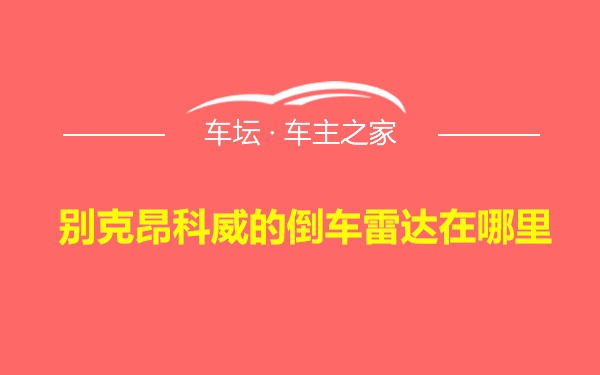 车坛 · 车主之家

别克昂科威的倒车雷达在哪里